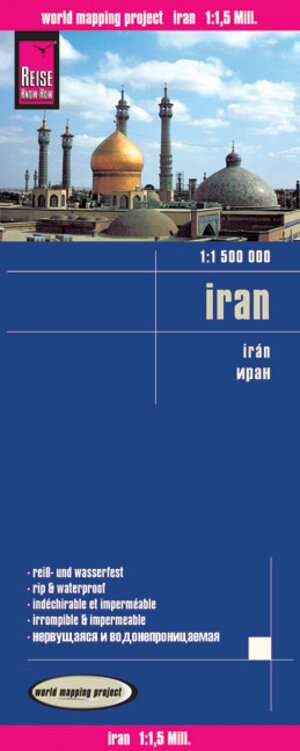 world mapping project iran 1:1,5 Mill.

REISE KNOW-HOW

1:1 500 000

iran

irán
иран

· reiß- und wasserfest
· rip & waterproof
· indéchirable et imperméable
· irrompible & impermeable
· нервущаяся и водонепроницаемая

world mapping project

iran 1:1,5 Mill.